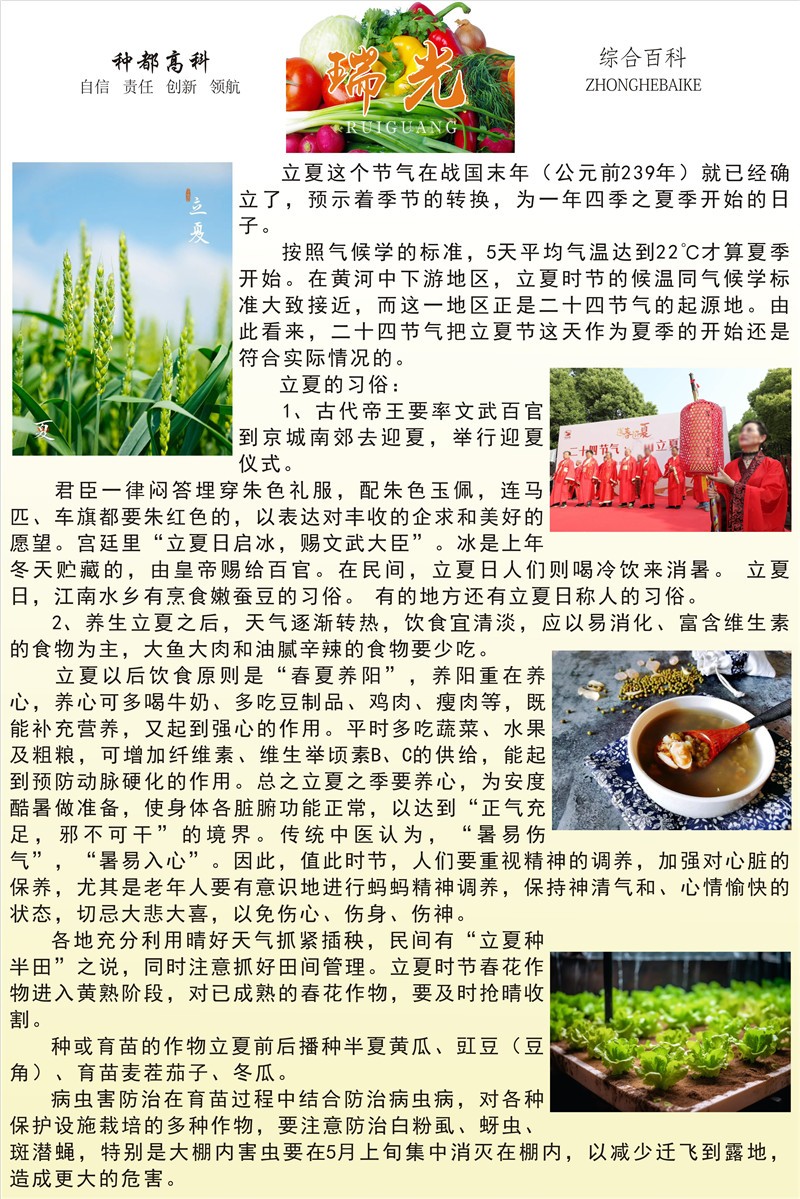 种都高科
自信 责任 创新 领航

瑞光
RUIGUANG

综合百科
ZHONGHEBAIKE

立夏

夏

立夏这个节气在战国末年（公元前239年）就已经确立了，预示着季节的转换，为一年四季之夏季开始的日子。

按照气候学的标准，5天平均气温达到22℃才算夏季开始。在黄河中下游地区，立夏时节的候温同气候学标准大致接近，而这一地区正是二十四节气的起源地。由此看来，二十四节气把立夏节这天作为夏季的开始还是符合实际情况的。

立夏的习俗：

1、古代帝王要率文武百官到京城南郊去迎夏，举行迎夏仪式。

君臣一律闷答埋穿朱色礼服，配朱色玉佩，连马匹、车旗都要朱红色的，以表达对丰收的企求和美好的愿望。宫廷里“立夏日启冰，赐文武大臣”。冰是上年冬天贮藏的，由皇帝赐给百官。在民间，立夏日人们则喝冷饮来消暑。 立夏日，江南水乡有烹食嫩蚕豆的习俗。 有的地方还有立夏日称人的习俗。

2、养生立夏之后，天气逐渐转热，饮食宜清淡，应以易消化、富含维生素的食物为主，大鱼大肉和油腻辛辣的食物要少吃。

立夏以后饮食原则是“春夏养阳”，养阳重在养心，养心可多喝牛奶、多吃豆制品、鸡肉、瘦肉等，既能补充营养，又起到强心的作用。平时多吃蔬菜、水果及粗粮，可增加纤维素、维生举顷素B、C的供给，能起到预防动脉硬化的作用。总之立夏之季要养心，为安度酷暑做准备，使身体各脏腑功能正常，以达到“正气充足，邪不可干”的境界。传统中医认为，“暑易伤气”，“暑易入心”。因此，值此时节，人们要重视精神的调养，加强对心脏的保养，尤其是老年人要有意识地进行蚂蚂精神调养，保持神清气和、心情愉快的状态，切忌大悲大喜，以免伤心、伤身、伤神。

各地充分利用晴好天气抓紧插秧，民间有“立夏种半田”之说，同时注意抓好田间管理。立夏时节春花作物进入黄熟阶段，对已成熟的春花作物，要及时抢晴收割。

种或育苗的作物立夏前后播种半夏黄瓜、豇豆（豆角）、育苗麦茬茄子、冬瓜。

病虫害防治在育苗过程中结合防治病虫病，对各种保护设施栽培的多种作物，要注意防治白粉虱、蚜虫、斑潜蝇，特别是大棚内害虫要在5月上旬集中消灭在棚内，以减少迁飞到露地，造成更大的危害。